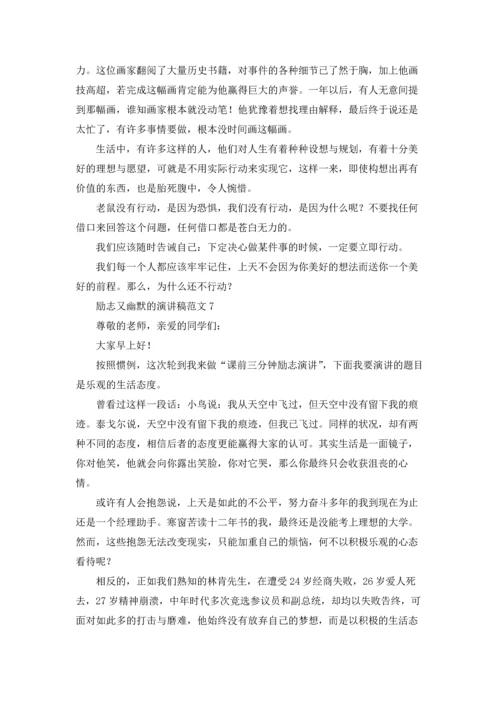 力。这位画家翻阅了大量历史书籍，对事件的各种细节已了然于胸，加上他画技高超，若完成这幅画肯定能为他赢得巨大的声誉。一年以后，有人无意间提到那幅画，谁知画家根本就没动笔！他犹豫着想找理由解释，最后终于说还是太忙了，有许多事情要做，根本没时间画这幅画。

生活中，有许多这样的人，他们对人生有着种种设想与规划，有着十分美好的理想与愿望，可就是不用实际行动来实现它，这样一来，即使构想出再有价值的东西，也是胎死腹中，令人惋惜。

老鼠没有行动，是因为恐惧，我们没有行动，是因为什么呢？不要找任何借口来回答这个问题，任何借口都是苍白无力的。

我们应该随时告诫自己：下定决心做某件事的时候，一定要立即行动。

我们每一个人都应该牢牢记住，上天不会因为你美好的想法而送你一个美好的前程。那么，为什么还不行动？

励志又幽默的演讲稿范文 7

尊敬的老师，亲爱的同学们：

大家早上好！

按照惯例，这次轮到我来做“课前三分钟励志演讲”，下面我要演讲的题目是乐观的生活态度。

曾看过这样一段话：小鸟说：我从天空中飞过，但天空中没有留下我的痕迹。泰戈尔说，天空中没有留下我的痕迹，但我已飞过。同样的状况，却有两种不同的态度，相信后者的态度更能赢得大家的认可。其实生活是一面镜子，你对他笑，他就会向你露出笑脸，你对它哭，那么你最终只会收获沮丧的心情。

或许有人会抱怨说，上天是如此的不公平，努力奋斗多年的我到现在为止还是一个经理助手。寒窗苦读十二年书的我，最终还是没能考上理想的大学。然而，这些抱怨无法改变现实，只能加重自己的烦恼，何不以积极乐观的心态看待呢？

相反的，正如我们熟知的林肯先生，在遭受 24 岁经商失败，26 岁爱人死去，27 岁精神崩溃，中年时代多次竞选参议员和副总统，却均以失败告终，可面对如此多的打击与磨难，他始终没有放弃自己的梦想，而是以积极的生活态